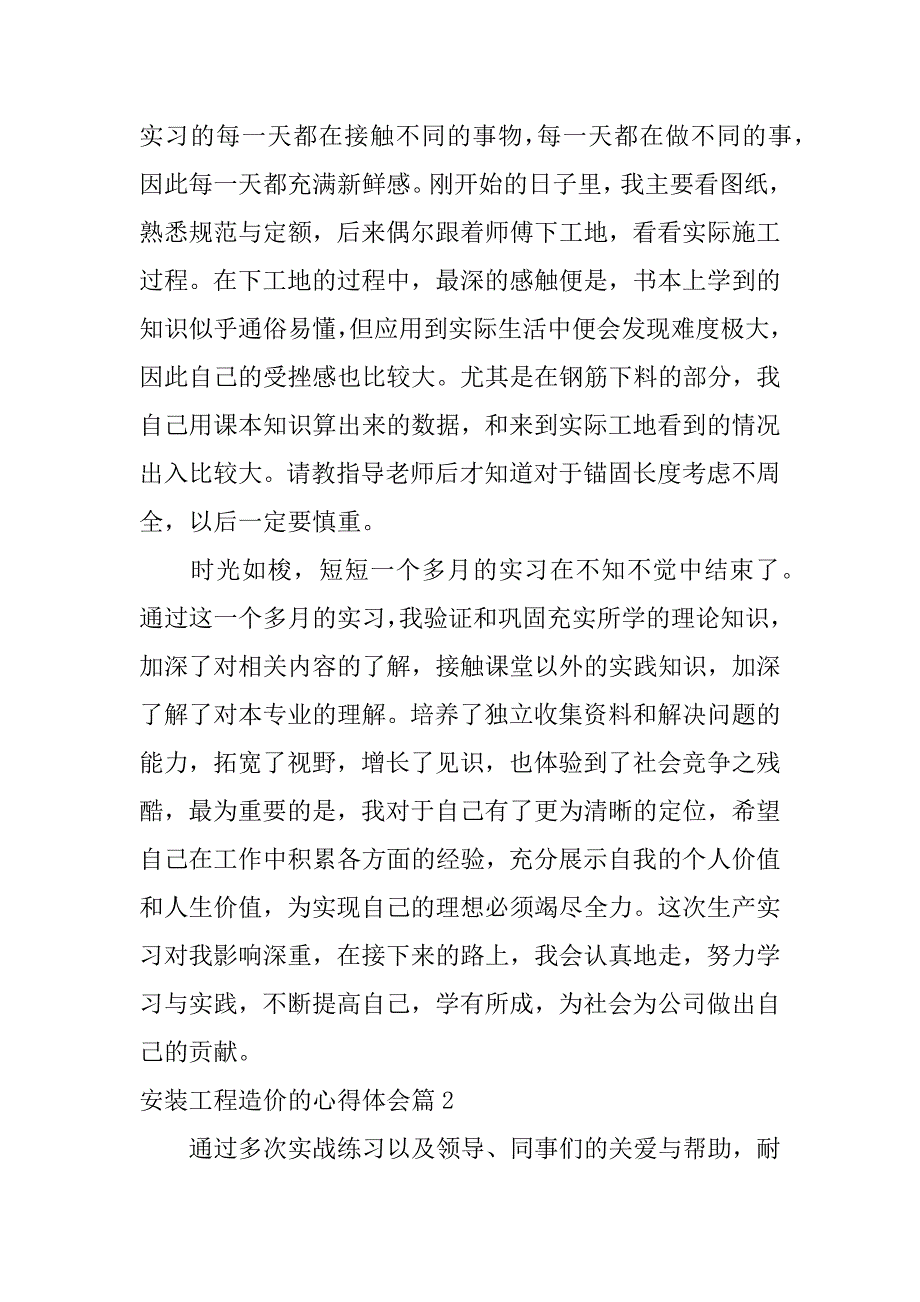 实习的每一天都在接触不同的事物，每一天都在做不同的事，因此每一天都充满新鲜感。刚开始的日子里，我主要看图纸，熟悉规范与定额，后来偶尔跟着师傅下工地，看看实际施工过程。在下工地的过程中，最深的感触便是，书本上学到的知识似乎通俗易懂，但应用到实际生活中便会发现难度极大，因此自己的受挫感也比较大。尤其是在钢筋下料的部分，我自己用课本知识算出来的数据，和来到实际工地看到的情况出入比较大。请教指导老师后才知道对于锚固长度考虑不周全，以后一定要慎重。

时光如梭，短短一个多月的实习在不知不觉中结束了。通过这一个多月的实习，我验证和巩固充实所学的理论知识，加深了对相关内容的了解，接触课堂以外的实践知识，加深了解了对本专业的理解。培养了独立收集资料和解决问题的能力，拓宽了视野，增长了见识，也体验到了社会竞争之残酷，最为重要的是，我对于自己有了更为清晰的定位，希望自己在工作中积累各方面的经验，充分展示自我的个人价值和人生价值，为实现自己的理想必须竭尽全力。这次生产实习对我影响深重，在接下来的路上，我会认真地走，努力学习与实践，不断提高自己，学有所成，为社会为公司做出自己的贡献。

安装工程造价的心得体会篇 2

通过多次实战练习以及领导、同事们的关爱与帮助，耐